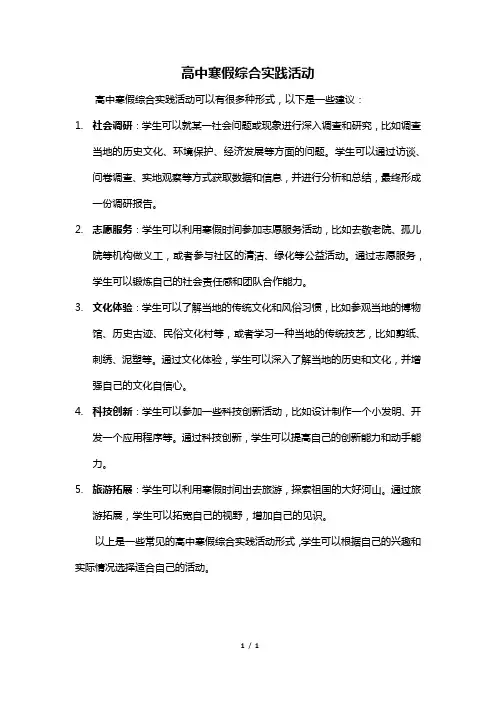 高中寒假综合实践活动

高中寒假综合实践活动可以有很多种形式，以下是一些建议：

1. 社会调研：学生可以就某一社会问题或现象进行深入调查和研究，比如调查当地的历史文化、环境保护、经济发展等方面的问题。学生可以通过访谈、问卷调查、实地观察等方式获取数据和信息，并进行分析和总结，最终形成一份调研报告。

2. 志愿服务：学生可以利用寒假时间参加志愿服务活动，比如去敬老院、孤儿院等机构做义工，或者参与社区的清洁、绿化等公益活动。通过志愿服务，学生可以锻炼自己的社会责任感和团队合作能力。

3. 文化体验：学生可以了解当地的传统文化和风俗习惯，比如参观当地的博物馆、历史古迹、民俗文化村等，或者学习一种当地的传统技艺，比如剪纸、刺绣、泥塑等。通过文化体验，学生可以深入了解当地的历史和文化，并增强自己的文化自信心。

4. 科技创新：学生可以参加一些科技创新活动，比如设计制作一个小发明、开发一个应用程序等。通过科技创新，学生可以提高自己的创新能力和动手能力。

5. 旅游拓展：学生可以利用寒假时间出去旅游，探索祖国的大好河山。通过旅游拓展，学生可以拓宽自己的视野，增加自己的见识。

以上是一些常见的高中寒假综合实践活动形式，学生可以根据自己的兴趣和实际情况选择适合自己的活动。

1 / 1